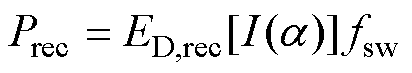 $P_{\mathrm{rec}} = E_{\mathrm{D,rec}}[I(\alpha)]f_{\mathrm{sw}}$